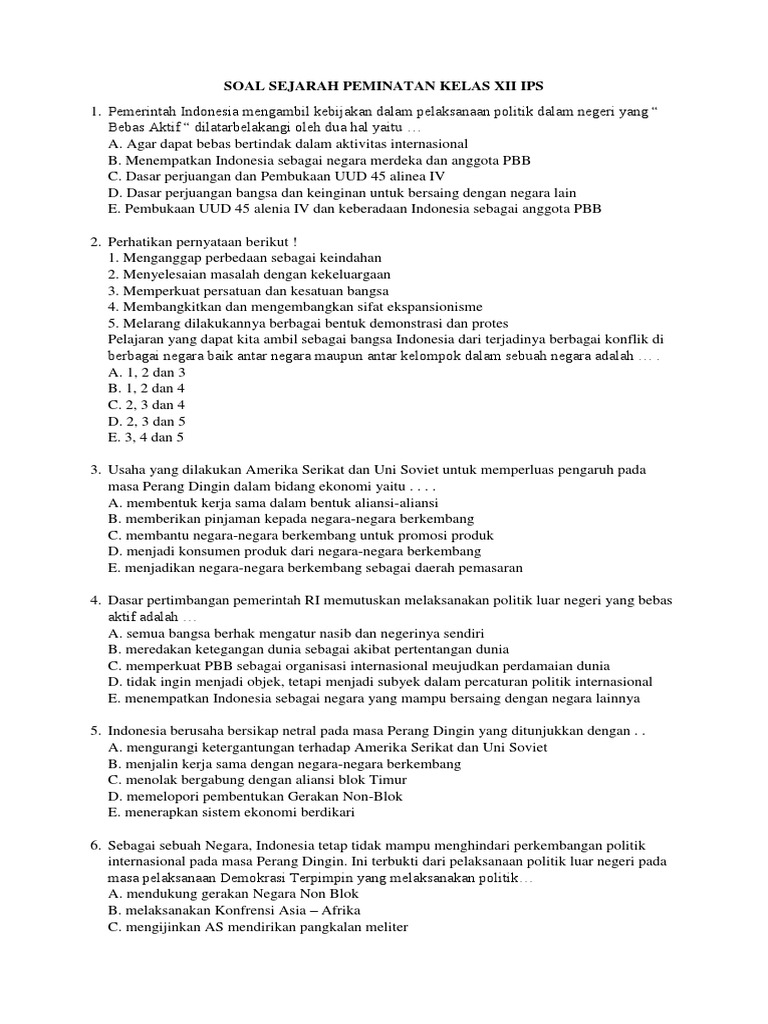 SOAL SEJARAH PEMINATAN KELAS XII IPS

1. Pemerintah Indonesia mengambil kebijakan dalam pelaksanaan politik dalam negeri yang " Bebas Aktif " dilatarbelakangi oleh dua hal yaitu …
A. Agar dapat bebas bertindak dalam aktivitas internasional
B. Menempatkan Indonesia sebagai negara merdeka dan anggota PBB
C. Dasar perjuangan dan Pembukaan UUD 45 alinea IV
D. Dasar perjuangan bangsa dan keinginan untuk bersaing dengan negara lain
E. Pembukaan UUD 45 alenia IV dan keberadaan Indonesia sebagai anggota PBB

2. Perhatikan pernyataan berikut !
1. Menganggap perbedaan sebagai keindahan
2. Menyelesaian masalah dengan kekeluargaan
3. Memperkuat persatuan dan kesatuan bangsa
4. Membangkitkan dan mengembangkan sifat ekspansionisme
5. Melarang dilakukannya berbagai bentuk demonstrasi dan protes
Pelajaran yang dapat kita ambil sebagai bangsa Indonesia dari terjadinya berbagai konflik di berbagai negara baik antar negara maupun antar kelompok dalam sebuah negara adalah … .
A. 1, 2 dan 3
B. 1, 2 dan 4
C. 2, 3 dan 4
D. 2, 3 dan 5
E. 3, 4 dan 5

3. Usaha yang dilakukan Amerika Serikat dan Uni Soviet untuk memperluas pengaruh pada masa Perang Dingin dalam bidang ekonomi yaitu . . . .
A. membentuk kerja sama dalam bentuk aliansi-aliansi
B. memberikan pinjaman kepada negara-negara berkembang
C. membantu negara-negara berkembang untuk promosi produk
D. menjadi konsumen produk dari negara-negara berkembang
E. menjadikan negara-negara berkembang sebagai daerah pemasaran

4. Dasar pertimbangan pemerintah RI memutuskan melaksanakan politik luar negeri yang bebas aktif adalah …
A. semua bangsa berhak mengatur nasib dan negerinya sendiri
B. meredakan ketegangan dunia sebagai akibat pertentangan dunia
C. memperkuat PBB sebagai organisasi internasional meujudkan perdamaian dunia
D. tidak ingin menjadi objek, tetapi menjadi subyek dalam percaturan politik internasional
E. menempatkan Indonesia sebagai negara yang mampu bersaing dengan negara lainnya

5. Indonesia berusaha bersikap netral pada masa Perang Dingin yang ditunjukkan dengan . .
A. mengurangi ketergantungan terhadap Amerika Serikat dan Uni Soviet
B. menjalin kerja sama dengan negara-negara berkembang
C. menolak bergabung dengan aliansi blok Timur
D. memelopori pembentukan Gerakan Non-Blok
E. menerapkan sistem ekonomi berdikari

6. Sebagai sebuah Negara, Indonesia tetap tidak mampu menghindari perkembangan politik internasional pada masa Perang Dingin. Ini terbukti dari pelaksanaan politik luar negeri pada masa pelaksanaan Demokrasi Terpimpin yang melaksanakan politik…
A. mendukung gerakan Negara Non Blok
B. melaksanakan Konfrensi Asia – Afrika
C. mengijinkan AS mendirikan pangkalan meliter